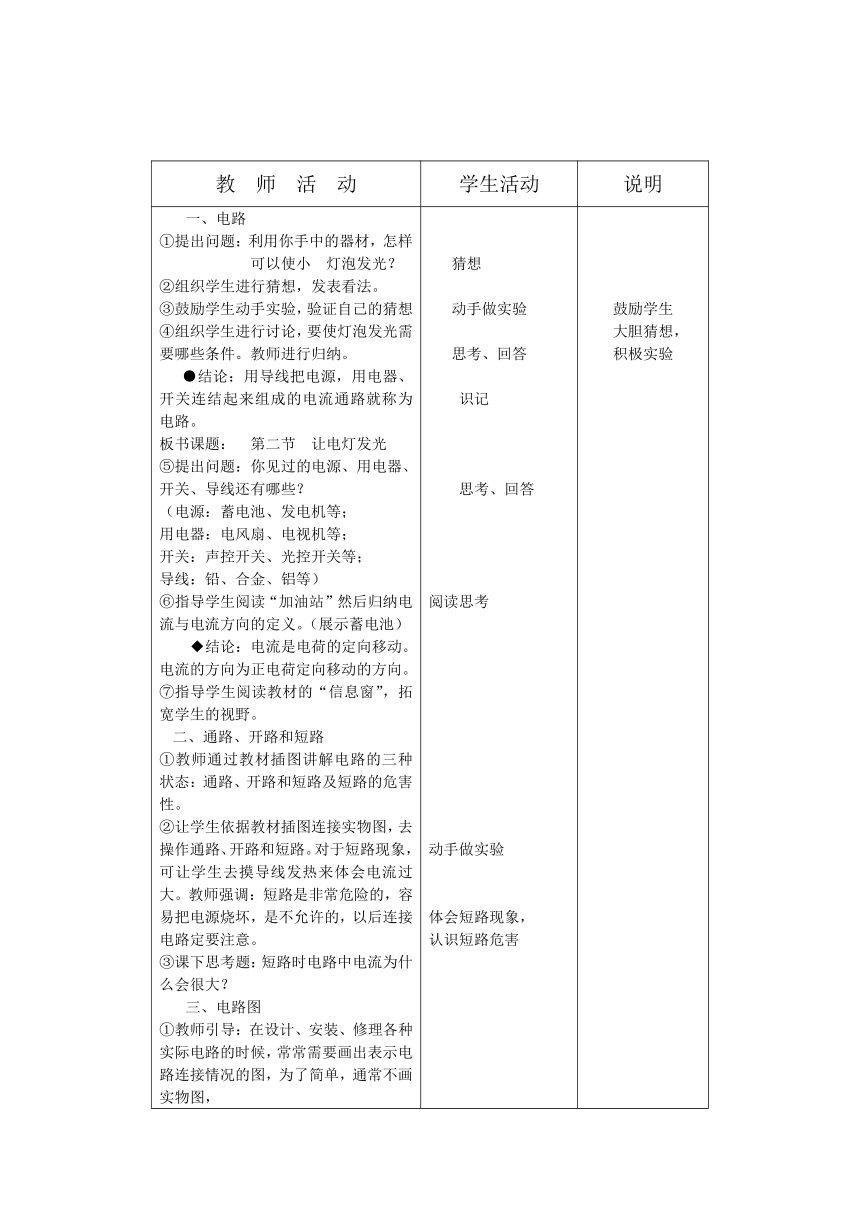 | 教 师 活 动 | 学生活动 | 说明 |
|---|---|---|
| 一、电路<br>①提出问题：利用你手中的器材，怎样可以使小 灯泡发光？<br>②组织学生进行猜想，发表看法。<br>③鼓励学生动手实验，验证自己的猜想<br>④组织学生进行讨论，要使灯泡发光需要哪些条件。教师进行归纳。<br>●结论：用导线把电源，用电器、开关连结起来组成的电流通路就称为电路。<br>板书课题： 第二节 让电灯发光<br>⑤提出问题：你见过的电源、用电器、开关、导线还有哪些？<br>（电源：蓄电池、发电机等；<br>用电器：电风扇、电视机等；<br>开关：声控开关、光控开关等；<br>导线：铅、合金、铝等）<br>⑥指导学生阅读“加油站”然后归纳电流与电流方向的定义。（展示蓄电池）<br>◆结论：电流是电荷的定向移动。电流的方向为正电荷定向移动的方向。<br>⑦指导学生阅读教材的“信息窗”，拓宽学生的视野。<br>二、通路、开路和短路<br>①教师通过教材插图讲解电路的三种状态：通路、开路和短路及短路的危害性。<br>②让学生依据教材插图连接实物图，去操作通路、开路和短路。对于短路现象，可让学生去摸导线发热来体会电流过大。教师强调：短路是非常危险的，容易把电源烧坏，是不允许的，以后连接电路定要注意。<br>③课下思考题：短路时电路中电流为什么会很大？<br>三、电路图<br>①教师引导：在设计、安装、修理各种实际电路的时候，常常需要画出表示电路连接情况的图，为了简单，通常不画实物图， | 猜想<br>动手做实验<br>思考、回答<br>识记<br>思考、回答<br>阅读思考<br>动手做实验<br>体会短路现象，认识短路危害 | 鼓励学生大胆猜想，积极实验 |